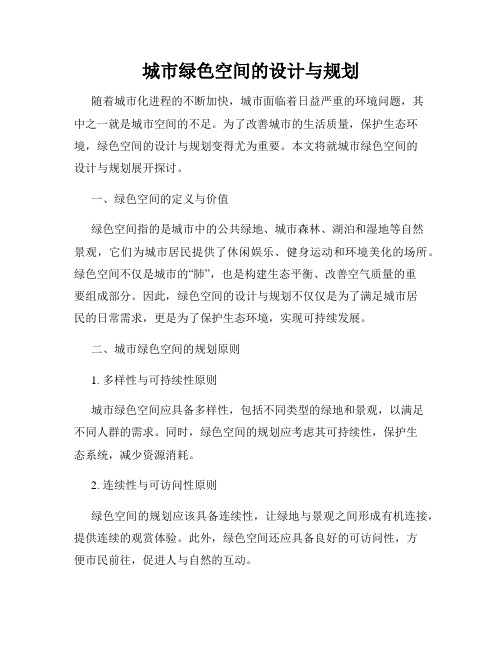 城市绿色空间的设计与规划

随着城市化进程的不断加快，城市面临着日益严重的环境问题，其中之一就是城市空间的不足。为了改善城市的生活质量，保护生态环境，绿色空间的设计与规划变得尤为重要。本文将就城市绿色空间的设计与规划展开探讨。

一、绿色空间的定义与价值

绿色空间指的是城市中的公共绿地、城市森林、湖泊和湿地等自然景观，它们为城市居民提供了休闲娱乐、健身运动和环境美化的场所。绿色空间不仅是城市的“肺”，也是构建生态平衡、改善空气质量的重要组成部分。因此，绿色空间的设计与规划不仅仅是为了满足城市居民的日常需求，更是为了保护生态环境，实现可持续发展。

二、城市绿色空间的规划原则

1. 多样性与可持续性原则

城市绿色空间应具备多样性，包括不同类型的绿地和景观，以满足不同人群的需求。同时，绿色空间的规划应考虑其可持续性，保护生态系统，减少资源消耗。

2. 连续性与可访问性原则

绿色空间的规划应该具备连续性，让绿地与景观之间形成有机连接，提供连续的观赏体验。此外，绿色空间还应具备良好的可访问性，方便市民前往，促进人与自然的互动。